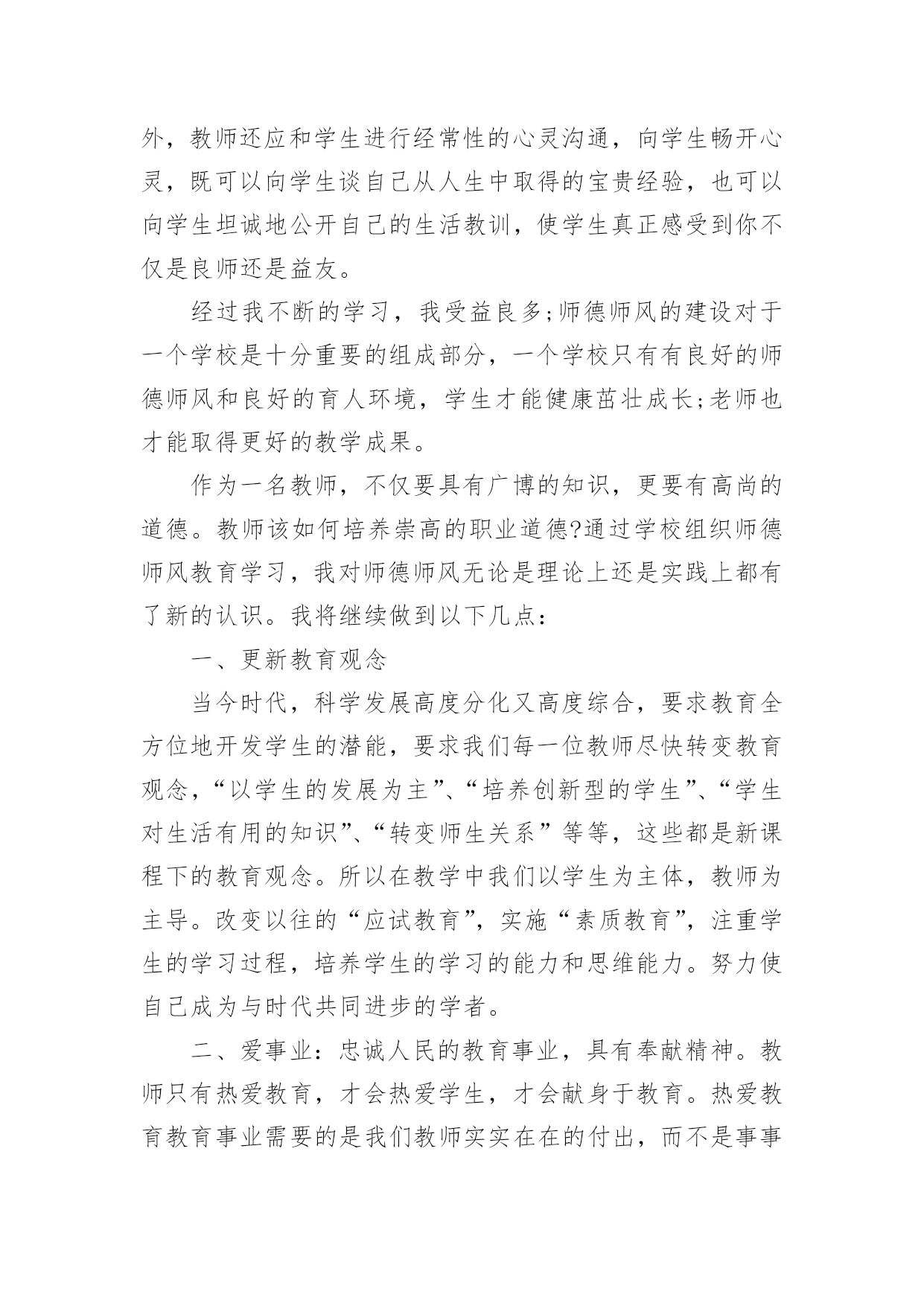 外，教师还应和学生进行经常性的心灵沟通，向学生畅开心灵，既可以向学生谈自己从人生中取得的宝贵经验，也可以向学生坦诚地公开自己的生活教训，使学生真正感受到你不仅是良师还是益友。

经过我不断的学习，我受益良多;师德师风的建设对于一个学校是十分重要的组成部分，一个学校只有有良好的师德师风和良好的育人环境，学生才能健康茁壮成长;老师也才能取得更好的教学成果。

作为一名教师，不仅要具有广博的知识，更要有高尚的道德。教师该如何培养崇高的职业道德?通过学校组织师德师风教育学习，我对师德师风无论是理论上还是实践上都有了新的认识。我将继续做到以下几点：

一、更新教育观念

当今时代，科学发展高度分化又高度综合，要求教育全方位地开发学生的潜能，要求我们每一位教师尽快转变教育观念，“以学生的发展为主”、“培养创新型的学生”、“学生对生活有用的知识”、“转变师生关系”等等，这些都是新课程下的教育观念。所以在教学中我们以学生为主体，教师为主导。改变以往的“应试教育”，实施“素质教育”，注重学生的学习过程，培养学生的学习的能力和思维能力。努力使自己成为与时代共同进步的学者。

二、爱事业：忠诚人民的教育事业，具有奉献精神。教师只有热爱教育，才会热爱学生，才会献身于教育。热爱教育教育事业需要的是我们教师实实在在的付出，而不是事事